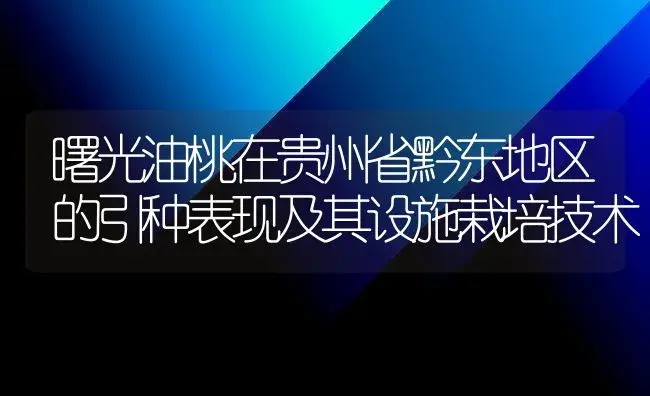 曙光油桃在贵州省黔东地区的引种表现及其设施栽培技术